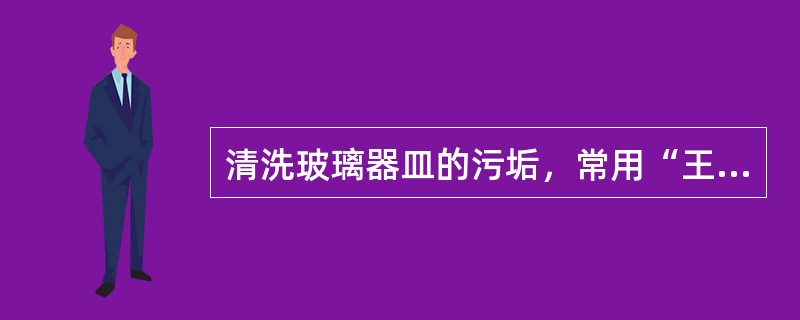 清洗玻璃器皿的污垢，常用“王...